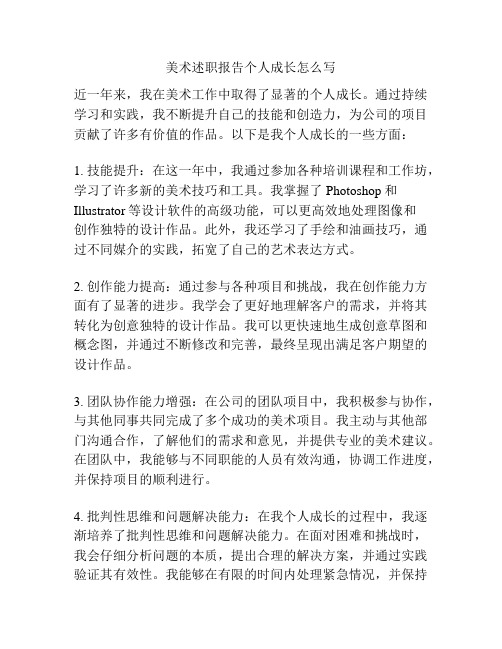 美术述职报告个人成长怎么写

近一年来，我在美术工作中取得了显著的个人成长。通过持续学习和实践，我不断提升自己的技能和创造力，为公司的项目贡献了许多有价值的作品。以下是我个人成长的一些方面：

1. 技能提升：在这一年中，我通过参加各种培训课程和工作坊，学习了许多新的美术技巧和工具。我掌握了 Photoshop 和 Illustrator 等设计软件的高级功能，可以更高效地处理图像和创作独特的设计作品。此外，我还学习了手绘和油画技巧，通过不同媒介的实践，拓宽了自己的艺术表达方式。

2. 创作能力提高：通过参与各种项目和挑战，我在创作能力方面有了显著的进步。我学会了更好地理解客户的需求，并将其转化为创意独特的设计作品。我可以更快速地生成创意草图和概念图，并通过不断修改和完善，最终呈现出满足客户期望的设计作品。

3. 团队协作能力增强：在公司的团队项目中，我积极参与协作，与其他同事共同完成了多个成功的美术项目。我主动与其他部门沟通合作，了解他们的需求和意见，并提供专业的美术建议。在团队中，我能够与不同职能的人员有效沟通，协调工作进度，并保持项目的顺利进行。

4. 批判性思维和问题解决能力：在我个人成长的过程中，我逐渐培养了批判性思维和问题解决能力。在面对困难和挑战时，我会仔细分析问题的本质，提出合理的解决方案，并通过实践验证其有效性。我能够在有限的时间内处理紧急情况，并保持